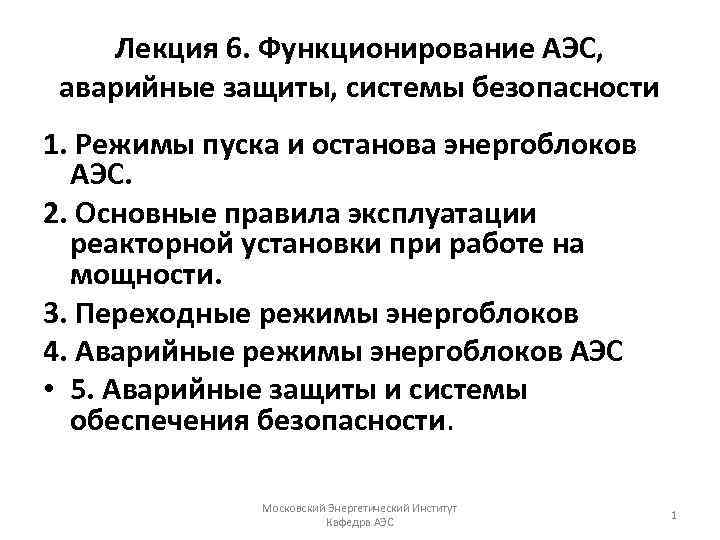 Лекция 6. Функционирование АЭС, аварийные защиты, системы безопасности

1. Режимы пуска и останова энергоблоков АЭС.

2. Основные правила эксплуатации реакторной установки при работе на мощности.

3. Переходные режимы энергоблоков

4. Аварийные режимы энергоблоков АЭС

• 5. Аварийные защиты и системы обеспечения безопасности.

Московский Энергетический Институт
Кафедра АЭС

1